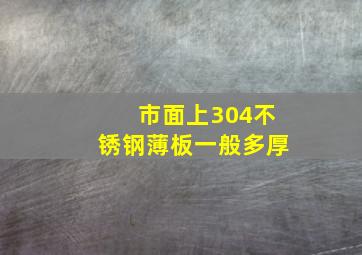 市面上304不锈钢薄板一般多厚